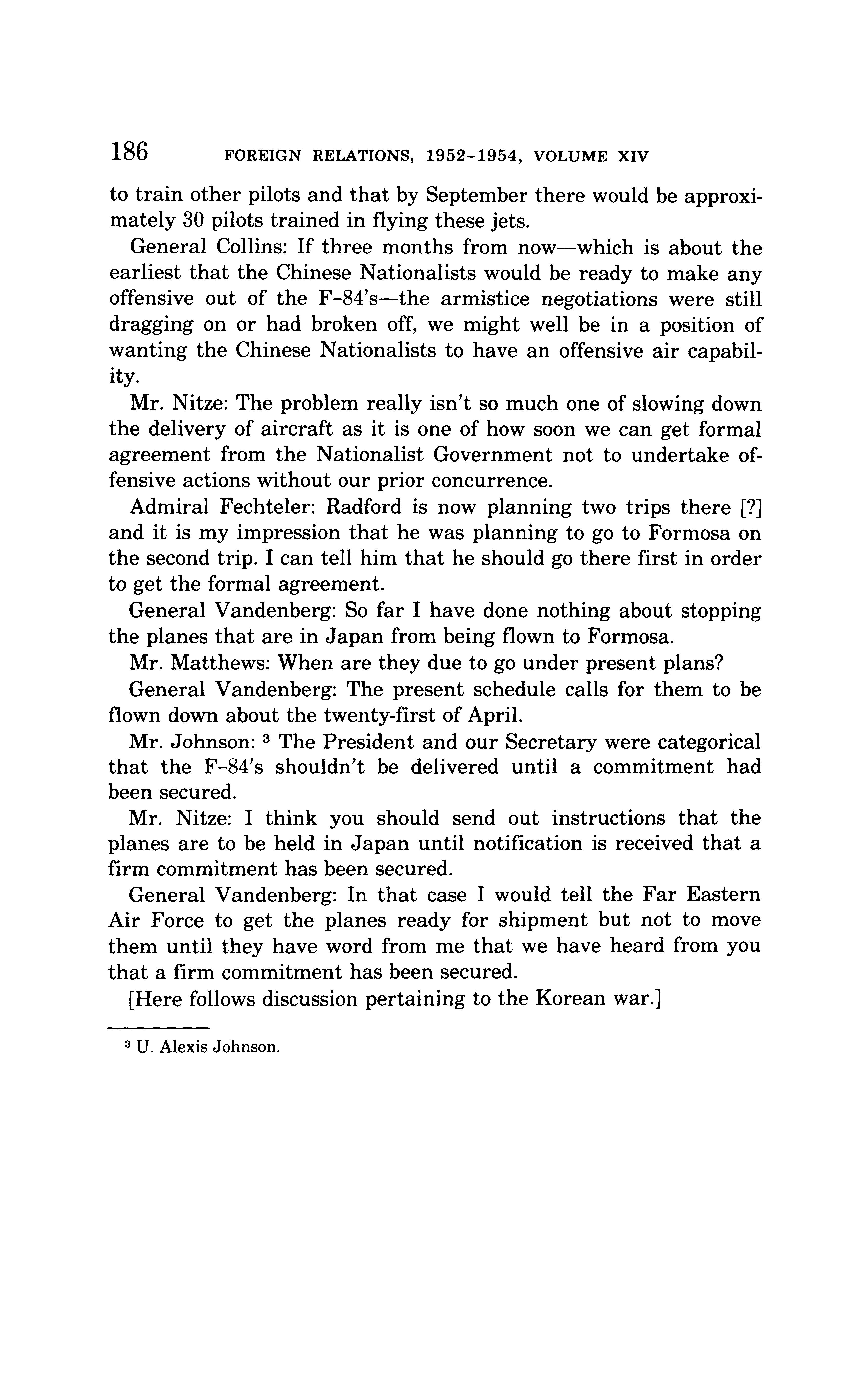 186 FOREIGN RELATIONS, 1952–1954, VOLUME XIV

to train other pilots and that by September there would be approximately 30 pilots trained in flying these jets.

General Collins: If three months from now—which is about the earliest that the Chinese Nationalists would be ready to make any offensive out of the F–84's—the armistice negotiations were still dragging on or had broken off, we might well be in a position of wanting the Chinese Nationalists to have an offensive air capability.

Mr. Nitze: The problem really isn't so much one of slowing down the delivery of aircraft as it is one of how soon we can get formal agreement from the Nationalist Government not to undertake offensive actions without our prior concurrence.

Admiral Fechteler: Radford is now planning two trips there [?] and it is my impression that he was planning to go to Formosa on the second trip. I can tell him that he should go there first in order to get the formal agreement.

General Vandenberg: So far I have done nothing about stopping the planes that are in Japan from being flown to Formosa.

Mr. Matthews: When are they due to go under present plans?

General Vandenberg: The present schedule calls for them to be flown down about the twenty-first of April.

Mr. Johnson: $^3$ The President and our Secretary were categorical that the F–84's shouldn't be delivered until a commitment had been secured.

Mr. Nitze: I think you should send out instructions that the planes are to be held in Japan until notification is received that a firm commitment has been secured.

General Vandenberg: In that case I would tell the Far Eastern Air Force to get the planes ready for shipment but not to move them until they have word from me that we have heard from you that a firm commitment has been secured.

[Here follows discussion pertaining to the Korean war.]

$^3$ U. Alexis Johnson.